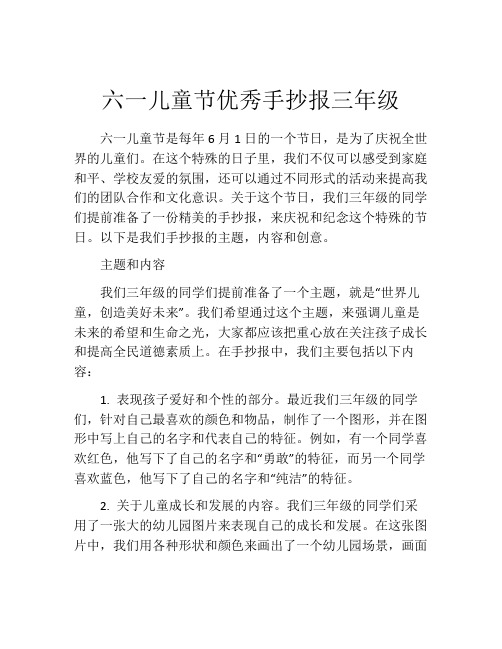 六一儿童节优秀手抄报三年级

六一儿童节是每年 6 月 1 日的一个节日，是为了庆祝全世界的儿童们。在这个特殊的日子里，我们不仅可以感受到家庭和平、学校友爱的氛围，还可以通过不同形式的活动来提高我们的团队合作和文化意识。关于这个节日，我们三年级的同学们提前准备了一份精美的手抄报，来庆祝和纪念这个特殊的节日。以下是我们手抄报的主题，内容和创意。

主题和内容

我们三年级的同学们提前准备了一个主题，就是“世界儿童，创造美好未来”。我们希望通过这个主题，来强调儿童是未来的希望和生命之光，大家都应该把重心放在关注孩子成长和提高全民道德素质上。在手抄报中，我们主要包括以下内容：

1. 表现孩子爱好和个性的部分。最近我们三年级的同学们，针对自己最喜欢的颜色和物品，制作了一个图形，并在图形中写上自己的名字和代表自己的特征。例如，有一个同学喜欢红色，他写下了自己的名字和“勇敢”的特征，而另一个同学喜欢蓝色，他写下了自己的名字和“纯洁”的特征。

2. 关于儿童成长和发展的内容。我们三年级的同学们采用了一张大的幼儿园图片来表现自己的成长和发展。在这张图片中，我们用各种形状和颜色来画出了一个幼儿园场景，画面